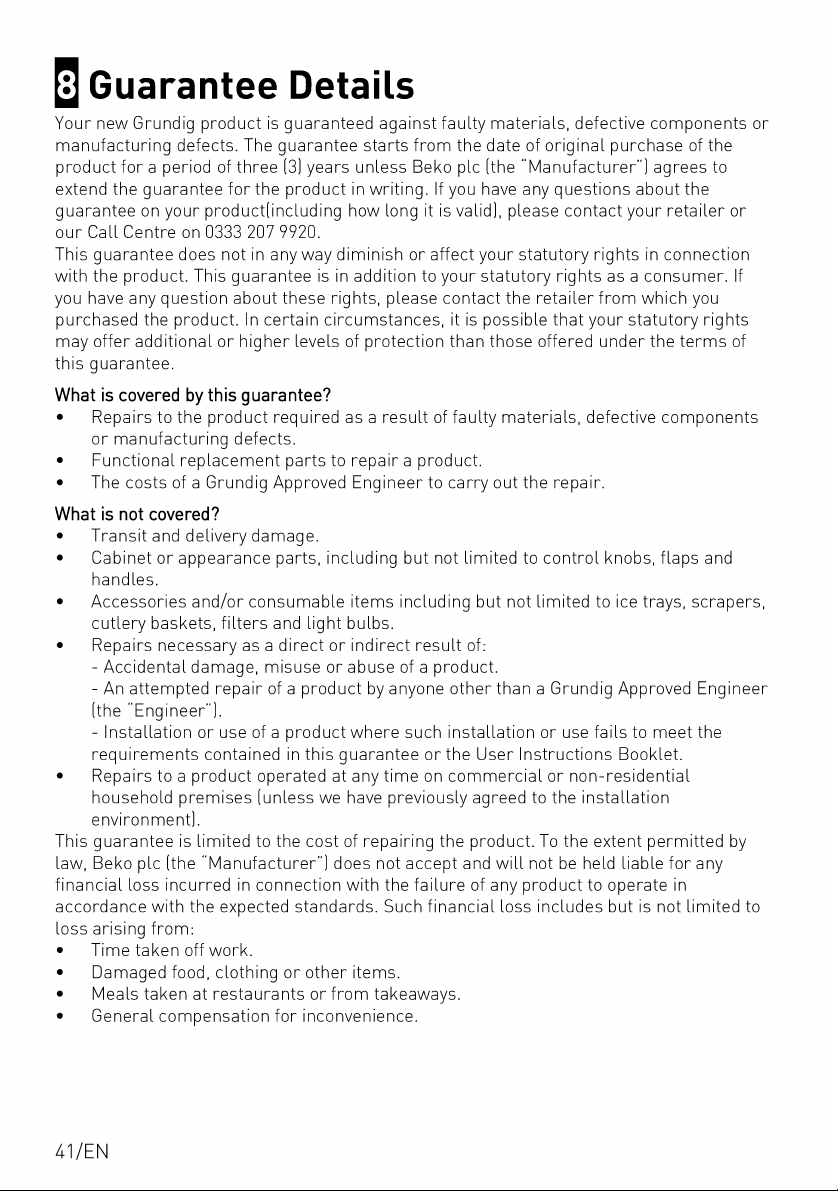 8 Guarantee Details

Your new Grundig product is guaranteed against faulty materials, defective components or manufacturing defects. The guarantee starts from the date of original purchase of the product for a period of three (3) years unless Beko plc (the "Manufacturer") agrees to extend the guarantee for the product in writing. If you have any questions about the guarantee on your product(including how long it is valid), please contact your retailer or our Call Centre on 0333 207 9920.
This guarantee does not in any way diminish or affect your statutory rights in connection with the product. This guarantee is in addition to your statutory rights as a consumer. If you have any question about these rights, please contact the retailer from which you purchased the product. In certain circumstances, it is possible that your statutory rights may offer additional or higher levels of protection than those offered under the terms of this guarantee.

What is covered by this guarantee?
• Repairs to the product required as a result of faulty materials, defective components or manufacturing defects.
• Functional replacement parts to repair a product.
• The costs of a Grundig Approved Engineer to carry out the repair.

What is not covered?
• Transit and delivery damage.
• Cabinet or appearance parts, including but not limited to control knobs, flaps and handles.
• Accessories and/or consumable items including but not limited to ice trays, scrapers, cutlery baskets, filters and light bulbs.
• Repairs necessary as a direct or indirect result of:
- Accidental damage, misuse or abuse of a product.
- An attempted repair of a product by anyone other than a Grundig Approved Engineer (the "Engineer").
- Installation or use of a product where such installation or use fails to meet the requirements contained in this guarantee or the User Instructions Booklet.
• Repairs to a product operated at any time on commercial or non-residential household premises (unless we have previously agreed to the installation environment).
This guarantee is limited to the cost of repairing the product. To the extent permitted by law, Beko plc (the "Manufacturer") does not accept and will not be held liable for any financial loss incurred in connection with the failure of any product to operate in accordance with the expected standards. Such financial loss includes but is not limited to loss arising from:
• Time taken off work.
• Damaged food, clothing or other items.
• Meals taken at restaurants or from takeaways.
• General compensation for inconvenience.

41/EN